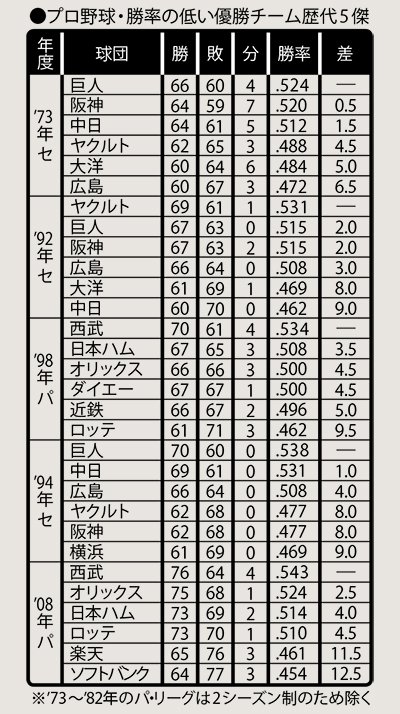 ●プロ野球・勝率の低い優勝チーム歴代5傑

| 年度 | 球団 | 勝 | 敗 | 分 | 勝率 | 差 |
|---|---|---|---|---|---|---|
| '73年セ | 巨人 | 66 | 60 | 4 | .524 | — |
| | 阪神 | 64 | 59 | 7 | .520 | 0.5 |
| | 中日 | 64 | 61 | 5 | .512 | 1.5 |
| | ヤクルト | 62 | 65 | 3 | .488 | 4.5 |
| | 大洋 | 60 | 64 | 6 | .484 | 5.0 |
| | 広島 | 60 | 67 | 3 | .472 | 6.5 |
| '92年セ | ヤクルト | 69 | 61 | 1 | .531 | — |
| | 巨人 | 67 | 63 | 0 | .515 | 2.0 |
| | 阪神 | 67 | 63 | 2 | .515 | 2.0 |
| | 広島 | 66 | 64 | 0 | .508 | 3.0 |
| | 大洋 | 61 | 69 | 1 | .469 | 8.0 |
| | 中日 | 60 | 70 | 0 | .462 | 9.0 |
| '98年パ | 西武 | 70 | 61 | 4 | .534 | — |
| | 日本ハム | 67 | 65 | 3 | .508 | 3.5 |
| | オリックス | 66 | 66 | 3 | .500 | 4.5 |
| | ダイエー | 67 | 67 | 1 | .500 | 4.5 |
| | 近鉄 | 66 | 67 | 2 | .496 | 5.0 |
| | ロッテ | 61 | 71 | 3 | .462 | 9.5 |
| '94年セ | 巨人 | 70 | 60 | 0 | .538 | — |
| | 中日 | 69 | 61 | 0 | .531 | 1.0 |
| | 広島 | 66 | 64 | 0 | .508 | 4.0 |
| | ヤクルト | 62 | 68 | 0 | .477 | 8.0 |
| | 阪神 | 62 | 68 | 0 | .477 | 8.0 |
| | 横浜 | 61 | 69 | 0 | .469 | 9.0 |
| '08年パ | 西武 | 76 | 64 | 4 | .543 | — |
| | オリックス | 75 | 68 | 1 | .524 | 2.5 |
| | 日本ハム | 73 | 69 | 2 | .514 | 4.0 |
| | ロッテ | 73 | 70 | 1 | .510 | 4.5 |
| | 楽天 | 65 | 76 | 3 | .461 | 11.5 |
| | ソフトバンク | 64 | 77 | 3 | .454 | 12.5 |

※'73～'82年のパ・リーグは2シーズン制のため除く